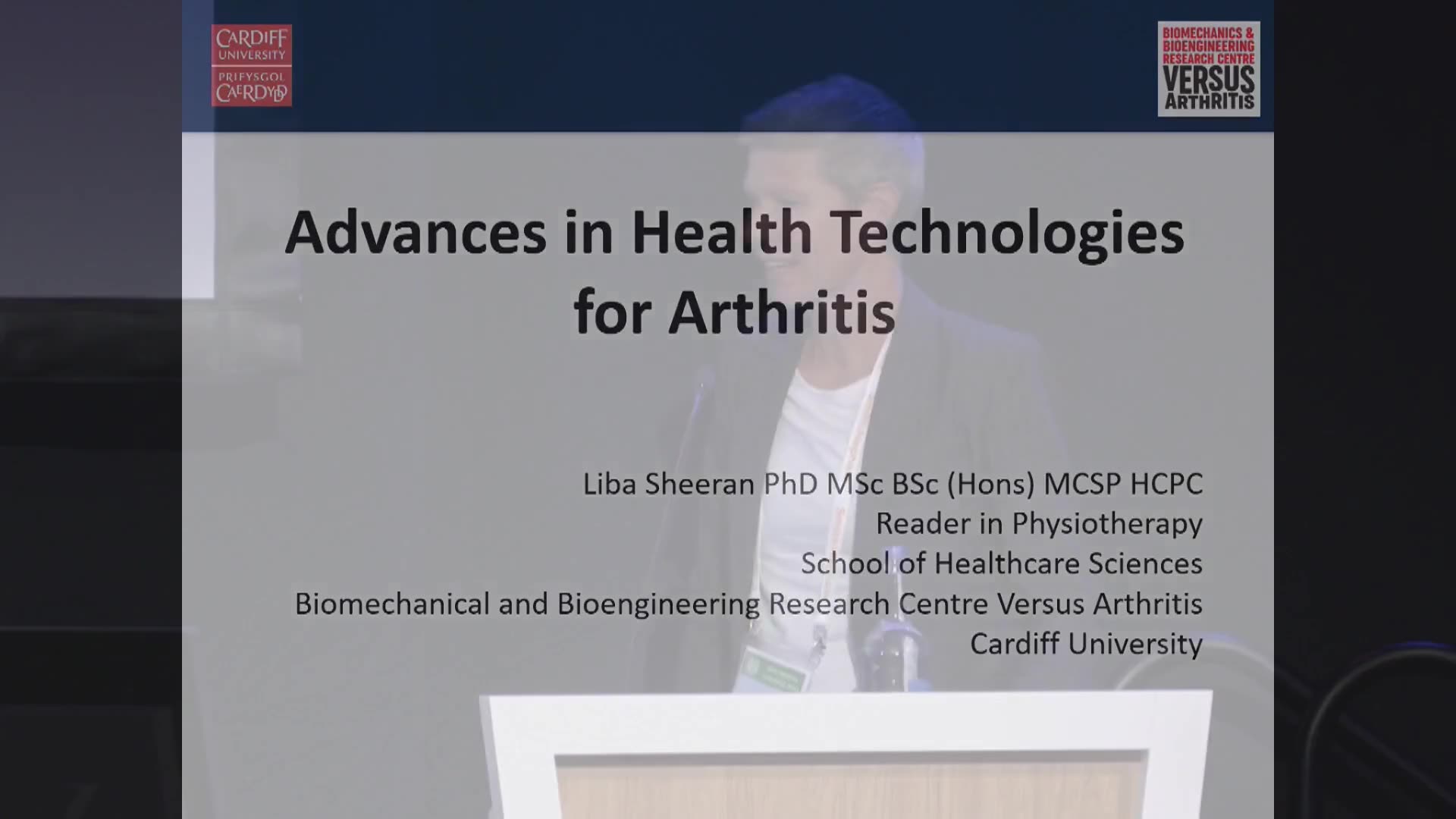 CARDIFF
UNIVERSITY
PRIFYSGOL
CAERDYDD

BIOMECHANICS &
BIOENGINEERING
RESEARCH CENTRE
VERSUS
ARTHRITIS

Advances in Health Technologies for Arthritis

Liba Sheeran PhD MSc BSc (Hons) MCSP HCPC
Reader in Physiotherapy
School of Healthcare Sciences
Biomechanical and Bioengineering Research Centre Versus Arthritis
Cardiff University